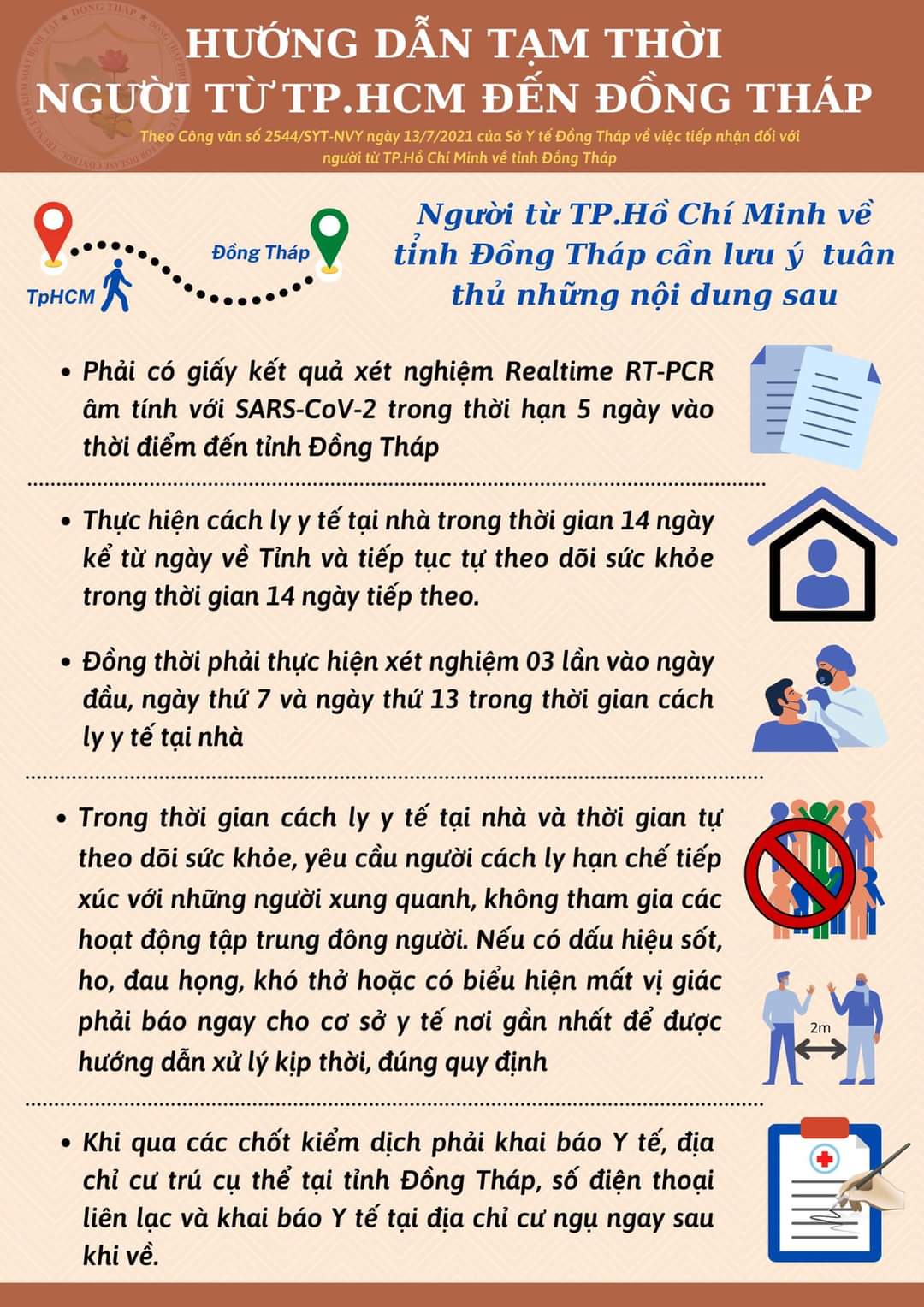 HƯỚNG DẪN TẠM THỜI
NGƯỜI TỪ TP.HCM ĐẾN ĐỒNG THÁP

Theo Công văn số 2544/SYT-NVY ngày 13/7/2021 của Sở Y tế Đồng Tháp về việc tiếp nhận đối với người từ TP.Hồ Chí Minh về tỉnh Đồng Tháp

TpHCM

Đồng Tháp

Người từ TP.Hồ Chí Minh về tỉnh Đồng Tháp cần lưu ý tuân thủ những nội dung sau

• Phải có giấy kết quả xét nghiệm Realtime RT-PCR âm tính với SARS-CoV-2 trong thời hạn 5 ngày vào thời điểm đến tỉnh Đồng Tháp

• Thực hiện cách ly y tế tại nhà trong thời gian 14 ngày kể từ ngày về Tỉnh và tiếp tục tự theo dõi sức khỏe trong thời gian 14 ngày tiếp theo.

• Đồng thời phải thực hiện xét nghiệm 03 lần vào ngày đầu, ngày thứ 7 và ngày thứ 13 trong thời gian cách ly y tế tại nhà

• Trong thời gian cách ly y tế tại nhà và thời gian tự theo dõi sức khỏe, yêu cầu người cách ly hạn chế tiếp xúc với những người xung quanh, không tham gia các hoạt động tập trung đông người. Nếu có dấu hiệu sốt, ho, đau họng, khó thở hoặc có biểu hiện mất vị giác phải báo ngay cho cơ sở y tế nơi gần nhất để được hướng dẫn xử lý kịp thời, đúng quy định

2m

• Khi qua các chốt kiểm dịch phải khai báo Y tế, địa chỉ cư trú cụ thể tại tỉnh Đồng Tháp, số điện thoại liên lạc và khai báo Y tế tại địa chỉ cư ngụ ngay sau khi về.